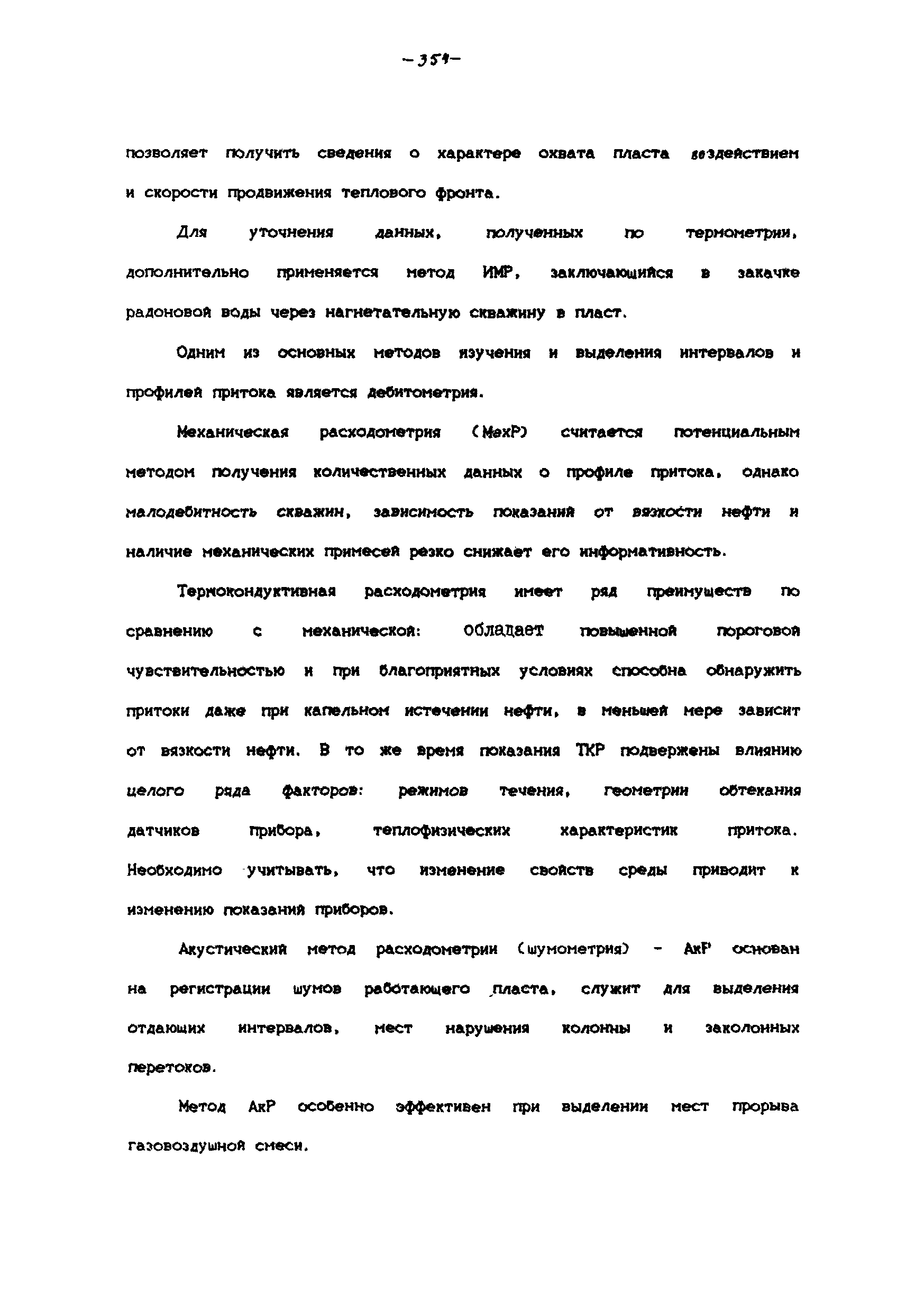 -354-

позволяет получить сведения о характере охвата пласта воздействием и скорости продвижения теплового фронта.

Для уточнения данных, полученных по термометрии, дополнительно применяется метод ИМР, заключающийся в закачке радоновой воды через нагнетательную скважину в пласт.

Одним из основных методов изучения и выделения интервалов и профилей притока является дебитометрия.

Механическая расходометрия (МехР) считается потенциальным методом получения количественных данных о профиле притока, однако малодебитность скважин, зависимость показаний от вязкости нефти и наличие механических примесей резко снижает его информативность.

Термокондуктивная расходометрия имеет ряд преимуществ по сравнению с механической: обладает повышенной пороговой чувствительностью и при благоприятных условиях способна обнаружить притоки даже при капельном истечении нефти, в меньшей мере зависит от вязкости нефти. В то же время показания ТКР подвержены влиянию целого ряда факторов: режимов течения, геометрии обтекания датчиков прибора, теплофизических характеристик притока. Необходимо учитывать, что изменение свойств среды приводит к изменению показаний приборов.

Акустический метод расходометрии (шумометрия) - АкР основан на регистрации шумов работающего пласта, служит для выделения отдающих интервалов, мест нарушения колонны и заколонных перетоков.

Метод АкР особенно эффективен при выделении мест прорыва газовоздушной смеси.